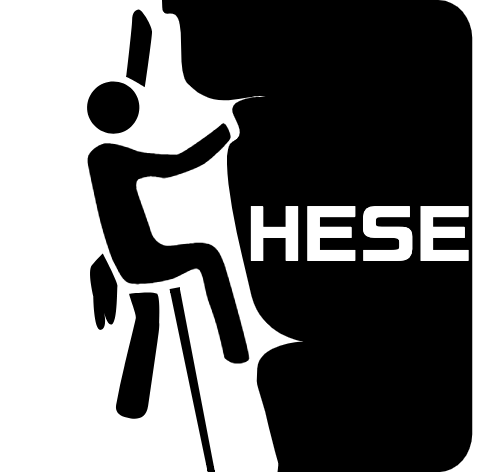 HESE